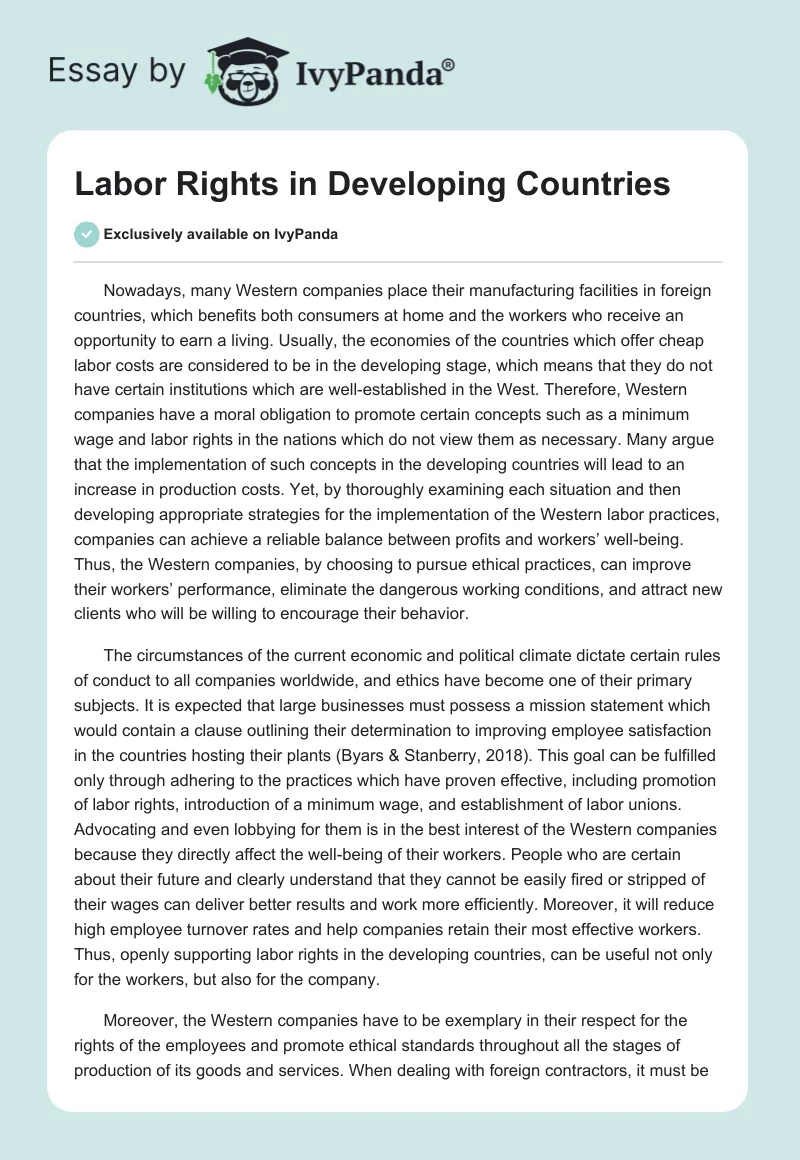 Essay by IvyPanda®

Labor Rights in Developing Countries

Exclusively available on IvyPanda

Nowadays, many Western companies place their manufacturing facilities in foreign countries, which benefits both consumers at home and the workers who receive an opportunity to earn a living. Usually, the economies of the countries which offer cheap labor costs are considered to be in the developing stage, which means that they do not have certain institutions which are well-established in the West. Therefore, Western companies have a moral obligation to promote certain concepts such as a minimum wage and labor rights in the nations which do not view them as necessary. Many argue that the implementation of such concepts in the developing countries will lead to an increase in production costs. Yet, by thoroughly examining each situation and then developing appropriate strategies for the implementation of the Western labor practices, companies can achieve a reliable balance between profits and workers' well-being. Thus, the Western companies, by choosing to pursue ethical practices, can improve their workers' performance, eliminate the dangerous working conditions, and attract new clients who will be willing to encourage their behavior.

The circumstances of the current economic and political climate dictate certain rules of conduct to all companies worldwide, and ethics have become one of their primary subjects. It is expected that large businesses must possess a mission statement which would contain a clause outlining their determination to improving employee satisfaction in the countries hosting their plants (Byars & Stanberry, 2018). This goal can be fulfilled only through adhering to the practices which have proven effective, including promotion of labor rights, introduction of a minimum wage, and establishment of labor unions. Advocating and even lobbying for them is in the best interest of the Western companies because they directly affect the well-being of their workers. People who are certain about their future and clearly understand that they cannot be easily fired or stripped of their wages can deliver better results and work more efficiently. Moreover, it will reduce high employee turnover rates and help companies retain their most effective workers. Thus, openly supporting labor rights in the developing countries, can be useful not only for the workers, but also for the company.

Moreover, the Western companies have to be exemplary in their respect for the rights of the employees and promote ethical standards throughout all the stages of production of its goods and services. When dealing with foreign contractors, it must be